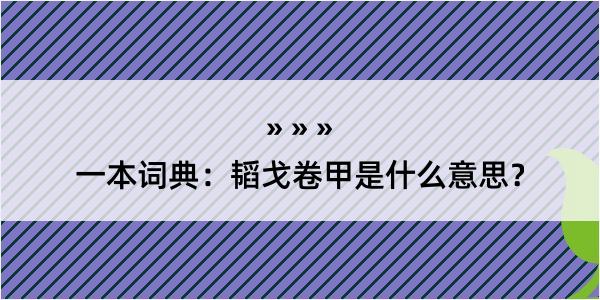 » » »

一本词典：韬戈卷甲是什么意思？